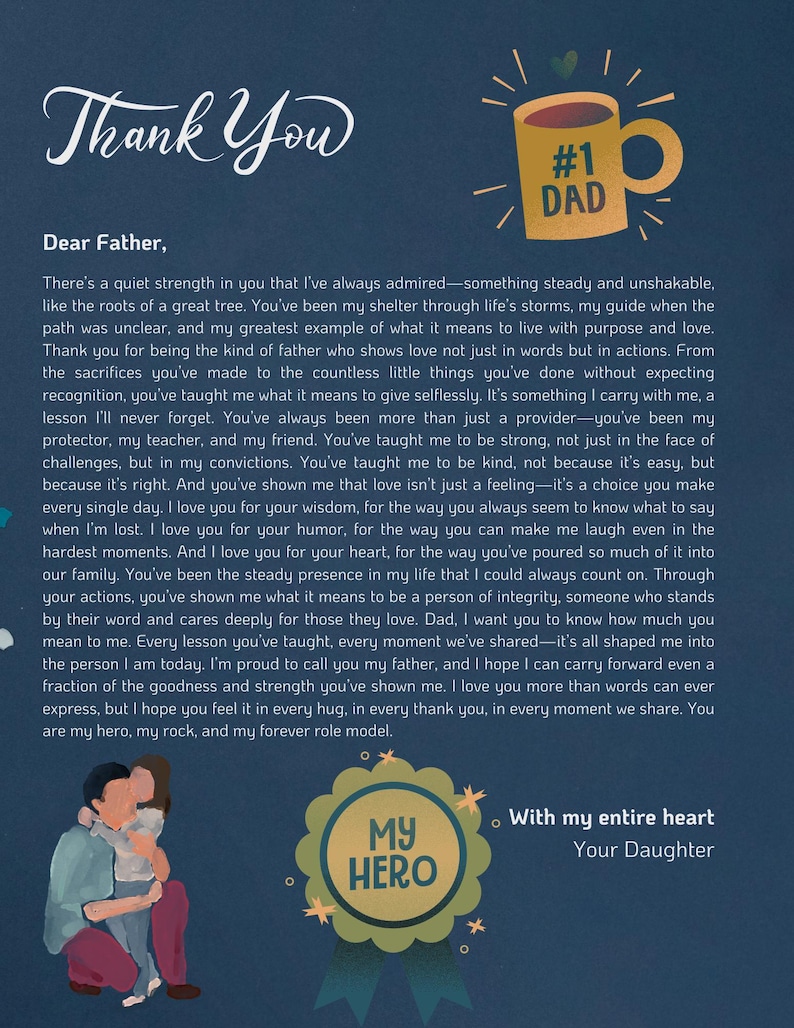 Thank You

#1 DAD

Dear Father,

There's a quiet strength in you that I've always admired—something steady and unshakable, like the roots of a great tree. You've been my shelter through life's storms, my guide when the path was unclear, and my greatest example of what it means to live with purpose and love. Thank you for being the kind of father who shows love not just in words but in actions. From the sacrifices you've made to the countless little things you've done without expecting recognition, you've taught me what it means to give selflessly. It's something I carry with me, a lesson I'll never forget. You've always been more than just a provider—you've been my protector, my teacher, and my friend. You've taught me to be strong, not just in the face of challenges, but in my convictions. You've taught me to be kind, not because it's easy, but because it's right. And you've shown me that love isn't just a feeling—it's a choice you make every single day. I love you for your wisdom, for the way you always seem to know what to say when I'm lost. I love you for your humor, for the way you can make me laugh even in the hardest moments. And I love you for your heart, for the way you've poured so much of it into our family. You've been the steady presence in my life that I could always count on. Through your actions, you've shown me what it means to be a person of integrity, someone who stands by their word and cares deeply for those they love. Dad, I want you to know how much you mean to me. Every lesson you've taught, every moment we've shared—it's all shaped me into the person I am today. I'm proud to call you my father, and I hope I can carry forward even a fraction of the goodness and strength you've shown me. I love you more than words can ever express, but I hope you feel it in every hug, in every thank you, in every moment we share. You are my hero, my rock, and my forever role model.

MY HERO

With my entire heart
Your Daughter